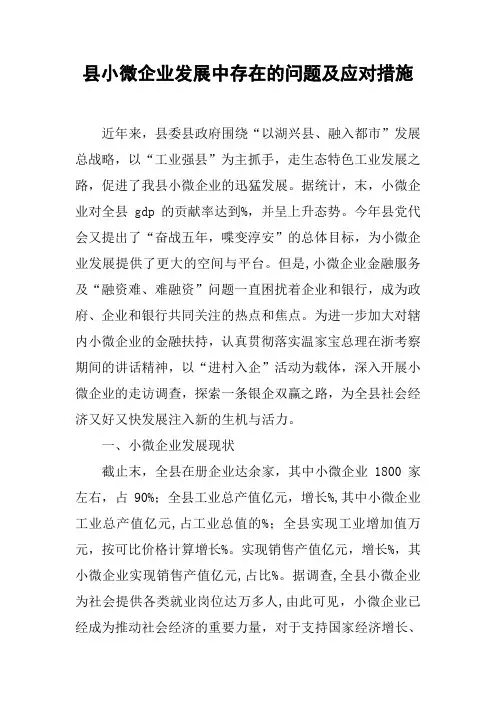 县小微企业发展中存在的问题及应对措施

近年来，县委县政府围绕“以湖兴县、融入都市”发展总战略，以“工业强县”为主抓手，走生态特色工业发展之路，促进了我县小微企业的迅猛发展。据统计，末，小微企业对全县 gdp 的贡献率达到%，并呈上升态势。今年县党代会又提出了“奋战五年，喋变淳安”的总体目标，为小微企业发展提供了更大的空间与平台。但是，小微企业金融服务及“融资难、难融资”问题一直困扰着企业和银行，成为政府、企业和银行共同关注的热点和焦点。为进一步加大对辖内小微企业的金融扶持，认真贯彻落实温家宝总理在浙考察期间的讲话精神，以“进村入企”活动为载体，深入开展小微企业的走访调查，探索一条银企双赢之路，为全县社会经济又好又快发展注入新的生机与活力。

一、小微企业发展现状

截止末，全县在册企业达余家，其中小微企业 1800 家左右，占 90%；全县工业总产值亿元，增长%，其中小微企业工业总产值亿元，占工业总值的%；全县实现工业增加值万元，按可比价格计算增长%。实现销售产值亿元，增长%，其小微企业实现销售产值亿元，占比%。据调查，全县小微企业为社会提供各类就业岗位达万多人，由此可见，小微企业已经成为推动社会经济的重要力量，对于支持国家经济增长、